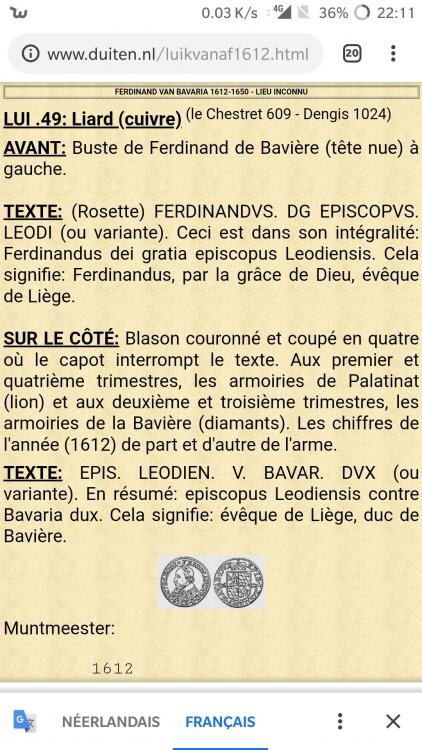 0.03 K/s 4G 36% 22:11

www.duiten.nl/luikvanaf1612.html 20

FERDINAND VAN BAVARIA 1612-1650 - LIEU INCONNU

LUI .49: Liard (cuivre) (le Chestret 609 - Dengis 1024)

AVANT: Buste de Ferdinand de Bavière (tête nue) à gauche.

TEXTE: (Rosette) FERDINANDVS. DG EPISCOPVS. LEODI (ou variante). Ceci est dans son intégralité: Ferdinandus dei gratia episcopus Leodiensis. Cela signifie: Ferdinandus, par la grâce de Dieu, évêque de Liège.

SUR LE CÔTÉ: Blason couronné et coupé en quatre où le capot interrompt le texte. Aux premier et quatrième trimestres, les armoiries de Palatinat (lion) et aux deuxième et troisième trimestres, les armoiries de la Bavière (diamants). Les chiffres de l'année (1612) de part et d'autre de l'arme.

TEXTE: EPIS. LEODIEN. V. BAVAR. DVX (ou variante). En résumé: episcopus Leodiensis contre Bavaria dux. Cela signifie: évêque de Liège, duc de Bavière.

Muntmeester:

1612

NÉERLANDAIS FRANÇAIS